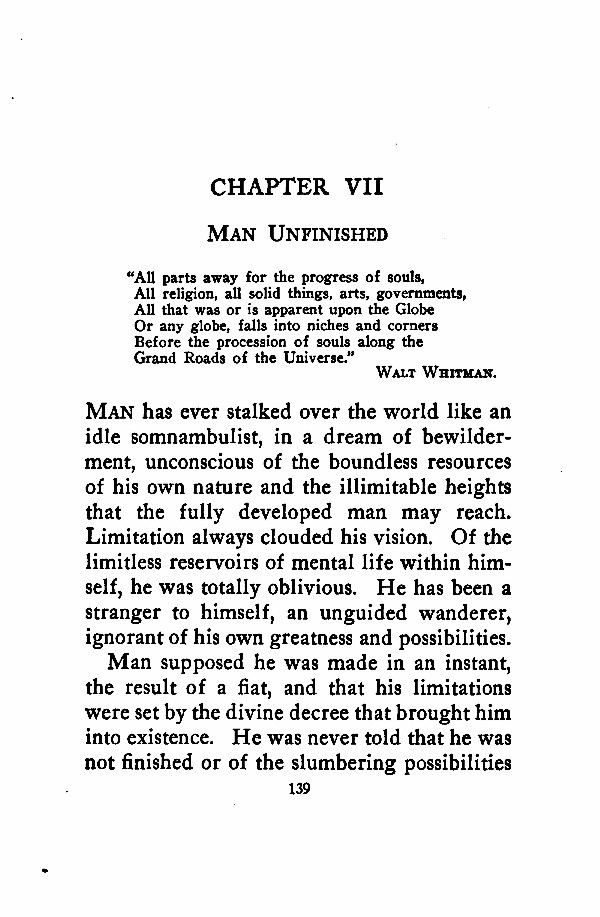 CHAPTER VII

MAN UNFINISHED

"All parts away for the progress of souls,
All religion, all solid things, arts, governments,
All that was or is apparent upon the Globe
Or any globe, falls into niches and corners
Before the procession of souls along the
Grand Roads of the Universe."

WALT WHITMAN.

MAN has ever stalked over the world like an idle somnambulist, in a dream of bewilderment, unconscious of the boundless resources of his own nature and the illimitable heights that the fully developed man may reach. Limitation always clouded his vision. Of the limitless reservoirs of mental life within himself, he was totally oblivious. He has been a stranger to himself, an unguided wanderer, ignorant of his own greatness and possibilities.

Man supposed he was made in an instant, the result of a fiat, and that his limitations were set by the divine decree that brought him into existence. He was never told that he was not finished or of the slumbering possibilities

139